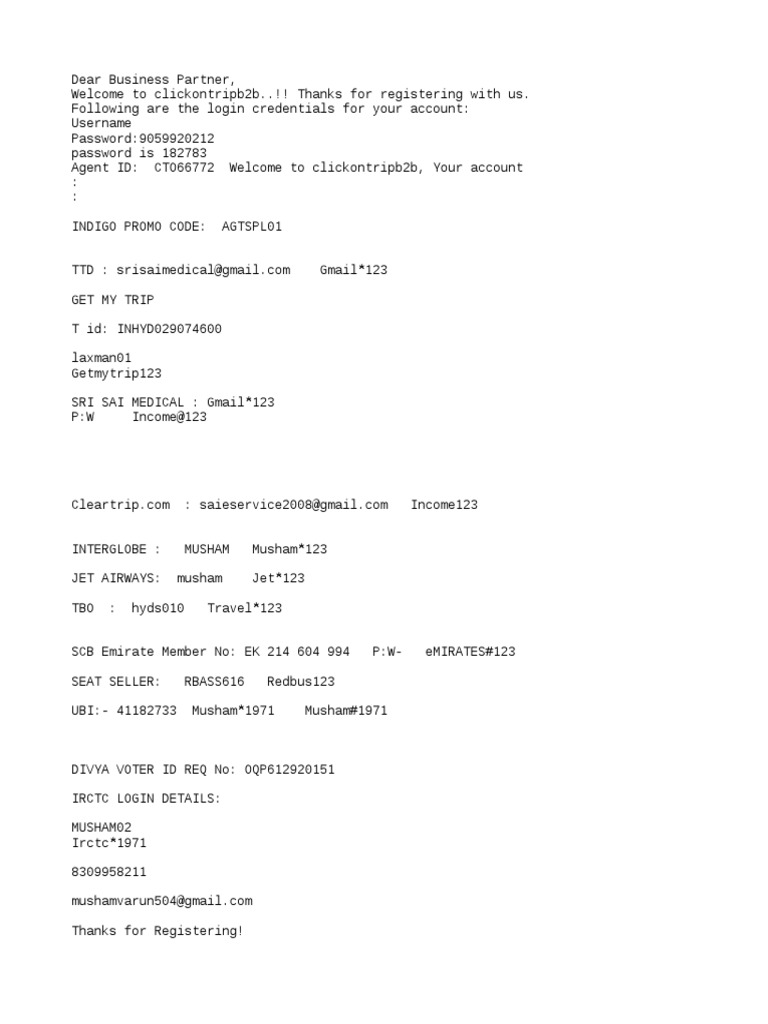 Dear Business Partner,
Welcome to clickontripb2b..!! Thanks for registering with us.
Following are the login credentials for your account:
Username
Password:9059920212
password is 182783
Agent ID:  CT066772  Welcome to clickontripb2b, Your account
:
:

INDIGO PROMO CODE:  AGTSPL01

TTD : srisaimedical@gmail.com    Gmail*123

GET MY TRIP

T id: INHYD029074600

laxman01
Getmytrip123

SRI SAI MEDICAL : Gmail*123
P:W     Income@123

Cleartrip.com  : saieservice2008@gmail.com   Income123

INTERGLOBE :   MUSHAM   Musham*123

JET AIRWAYS:  musham    Jet*123

TBO  :  hyds010   Travel*123

SCB Emirate Member No: EK 214 604 994   P:W-   eMIRATES#123

SEAT SELLER:   RBASS616   Redbus123

UBI:- 41182733  Musham*1971    Musham#1971

DIVYA VOTER ID REQ No: OQP612920151

IRCTC LOGIN DETAILS:

MUSHAM02
Irctc*1971

8309958211

mushamvarun504@gmail.com

Thanks for Registering!